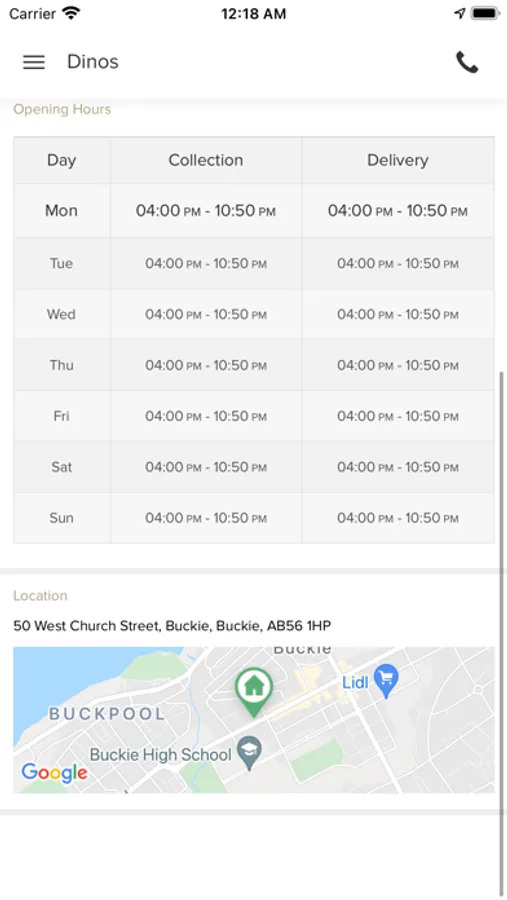 Carrier 12:18 AM

Dinos

Opening Hours

| Day | Collection | Delivery |
|---|---|---|
| Mon | 04:00 PM - 10:50 PM | 04:00 PM - 10:50 PM |
| Tue | 04:00 PM - 10:50 PM | 04:00 PM - 10:50 PM |
| Wed | 04:00 PM - 10:50 PM | 04:00 PM - 10:50 PM |
| Thu | 04:00 PM - 10:50 PM | 04:00 PM - 10:50 PM |
| Fri | 04:00 PM - 10:50 PM | 04:00 PM - 10:50 PM |
| Sat | 04:00 PM - 10:50 PM | 04:00 PM - 10:50 PM |
| Sun | 04:00 PM - 10:50 PM | 04:00 PM - 10:50 PM |

Location

50 West Church Street, Buckie, Buckie, AB56 1HP

Buckie
Lidl
BUCKPOOL
Buckie High School
Google